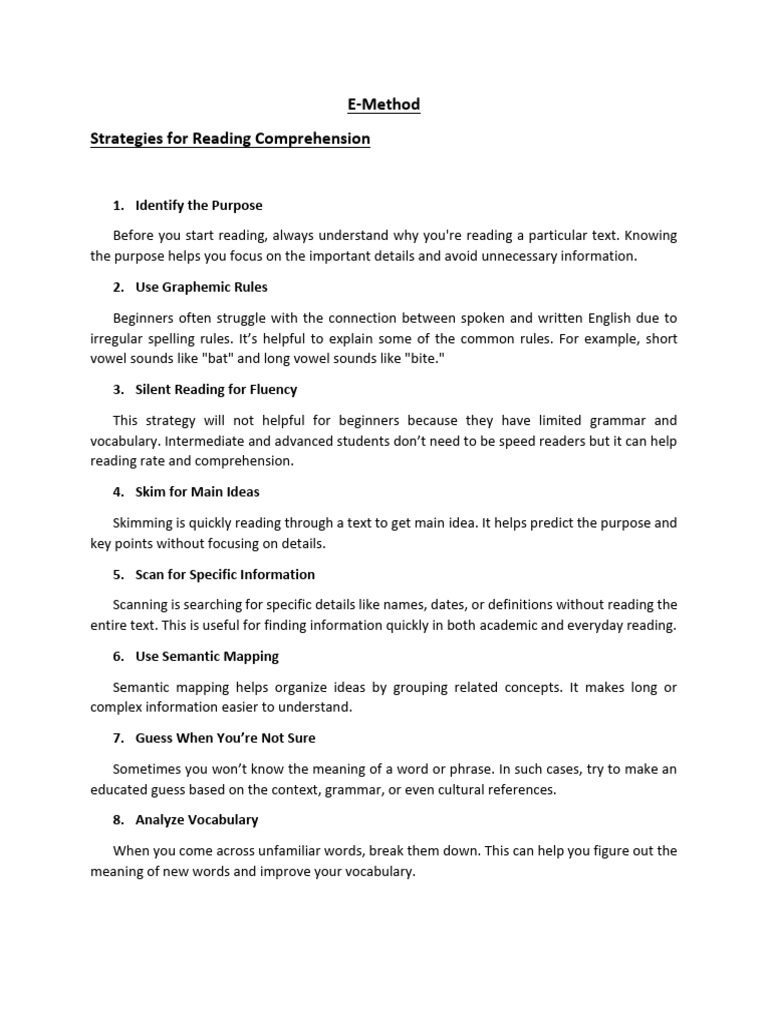 E-Method

Strategies for Reading Comprehension

1. Identify the Purpose

Before you start reading, always understand why you're reading a particular text. Knowing the purpose helps you focus on the important details and avoid unnecessary information.

2. Use Graphemic Rules

Beginners often struggle with the connection between spoken and written English due to irregular spelling rules. It's helpful to explain some of the common rules. For example, short vowel sounds like "bat" and long vowel sounds like "bite."

3. Silent Reading for Fluency

This strategy will not helpful for beginners because they have limited grammar and vocabulary. Intermediate and advanced students don't need to be speed readers but it can help reading rate and comprehension.

4. Skim for Main Ideas

Skimming is quickly reading through a text to get main idea. It helps predict the purpose and key points without focusing on details.

5. Scan for Specific Information

Scanning is searching for specific details like names, dates, or definitions without reading the entire text. This is useful for finding information quickly in both academic and everyday reading.

6. Use Semantic Mapping

Semantic mapping helps organize ideas by grouping related concepts. It makes long or complex information easier to understand.

7. Guess When You're Not Sure

Sometimes you won't know the meaning of a word or phrase. In such cases, try to make an educated guess based on the context, grammar, or even cultural references.

8. Analyze Vocabulary

When you come across unfamiliar words, break them down. This can help you figure out the meaning of new words and improve your vocabulary.